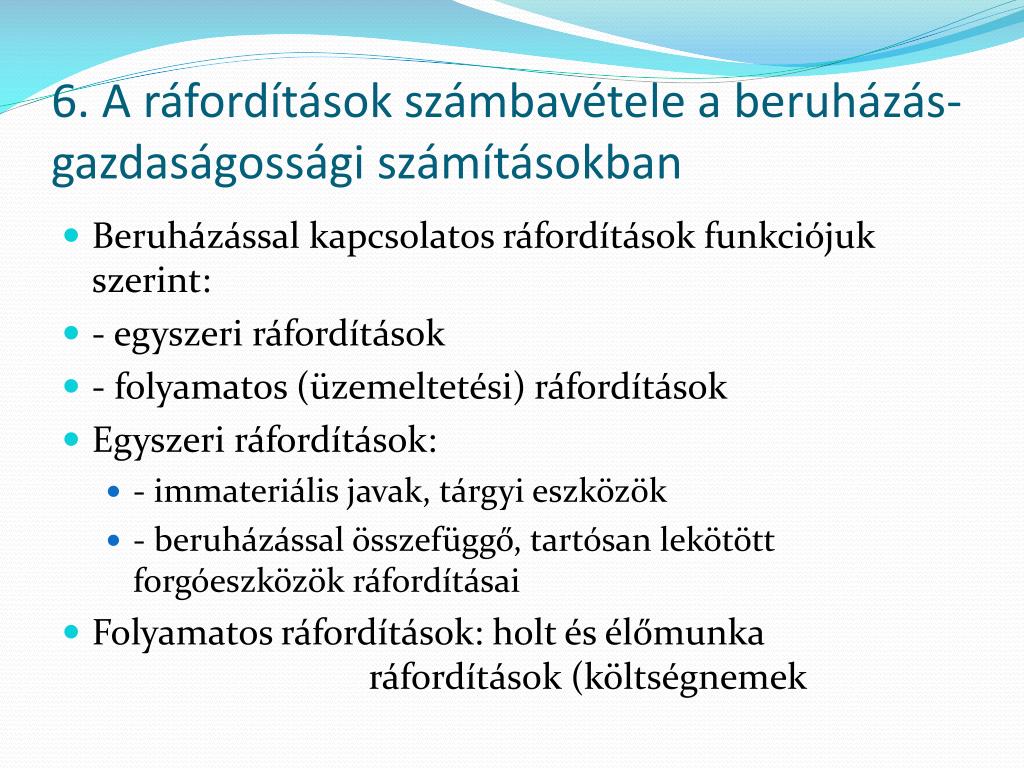 6. A ráfordítások számbavétele a beruházás-gazdaságossági számításokban

- Beruházással kapcsolatos ráfordítások funkciójuk szerint:
- - egyszeri ráfordítások
- - folyamatos (üzemeltetési) ráfordítások
- Egyszeri ráfordítások:
  - - immateriális javak, tárgyi eszközök
  - - beruházással összefüggő, tartósan lekötött forgóeszközök ráfordításai
- Folyamatos ráfordítások: holt és élőmunka ráfordítások (költségnemek